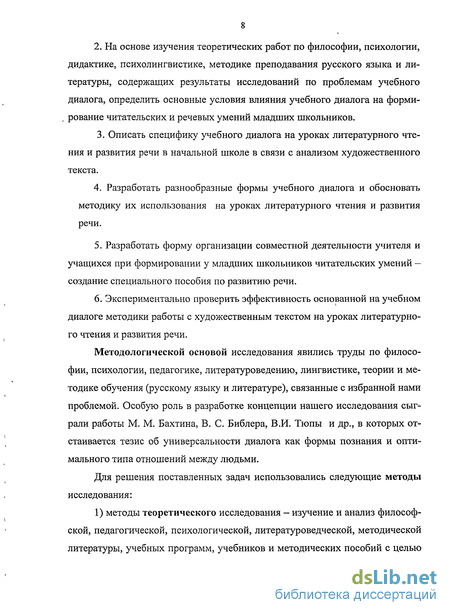 8

2. На основе изучения теоретических работ по философии, психологии, дидактике, психолингвистике, методике преподавания русского языка и литературы, содержащих результаты исследований по проблемам учебного диалога, определить основные условия влияния учебного диалога на формирование читательских и речевых умений младших школьников.

3. Описать специфику учебного диалога на уроках литературного чтения и развития речи в начальной школе в связи с анализом художественного текста.

4. Разработать разнообразные формы учебного диалога и обосновать методику их использования на уроках литературного чтения и развития речи.

5. Разработать форму организации совместной деятельности учителя и учащихся при формировании у младших школьников читательских умений – создание специального пособия по развитию речи.

6. Экспериментально проверить эффективность основанной на учебном диалоге методики работы с художественным текстом на уроках литературного чтения и развития речи.

Методологической основой исследования явились труды по философии, психологии, педагогике, литературоведению, лингвистике, теории и методике обучения (русскому языку и литературе), связанные с избранной нами проблемой. Особую роль в разработке концепции нашего исследования сыграли работы М. М. Бахтина, В. С. Библера, В.И. Тюпы и др., в которых отстаивается тезис об универсальности диалога как формы познания и оптимального типа отношений между людьми.

Для решения поставленных задач использовались следующие методы исследования:

1) методы теоретического исследования – изучение и анализ философской, педагогической, психологической, литературоведческой, методической литературы, учебных программ, учебников и методических пособий с целью

dsLib.net
библиотека диссертаций